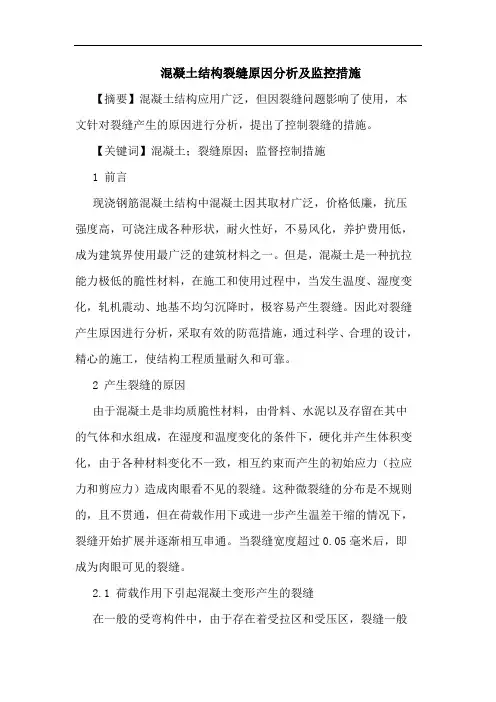 混凝土结构裂缝原因分析及监控措施

【摘要】混凝土结构应用广泛，但因裂缝问题影响了使用，本文针对裂缝产生的原因进行分析，提出了控制裂缝的措施。

【关键词】混凝土；裂缝原因；监督控制措施

1 前言

现浇钢筋混凝土结构中混凝土因其取材广泛，价格低廉，抗压强度高，可浇注成各种形状，耐火性好，不易风化，养护费用低，成为建筑界使用最广泛的建筑材料之一。但是，混凝土是一种抗拉能力极低的脆性材料，在施工和使用过程中，当发生温度、湿度变化，轧机震动、地基不均匀沉降时，极容易产生裂缝。因此对裂缝产生原因进行分析，采取有效的防范措施，通过科学、合理的设计，精心的施工，使结构工程质量耐久和可靠。

2 产生裂缝的原因

由于混凝土是非均质脆性材料，由骨料、水泥以及存留在其中的气体和水组成，在湿度和温度变化的条件下，硬化并产生体积变化，由于各种材料变化不一致，相互约束而产生的初始应力（拉应力和剪应力）造成肉眼看不见的裂缝。这种微裂缝的分布是不规则的，且不贯通，但在荷载作用下或进一步产生温差干缩的情况下，裂缝开始扩展并逐渐相互串通。当裂缝宽度超过 0.05 毫米后，即成为肉眼可见的裂缝。

2.1 荷载作用下引起混凝土变形产生的裂缝

在一般的受弯构件中，由于存在着受拉区和受压区，裂缝一般